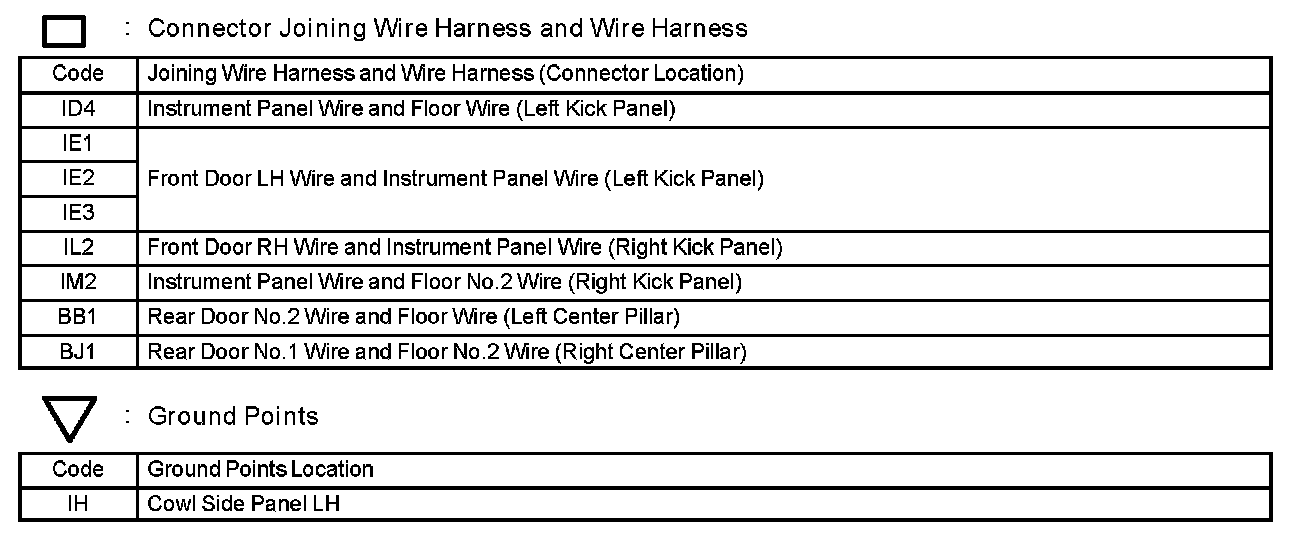 : Connector Joining Wire Harness and Wire Harness

| Code | Joining Wire Harness and Wire Harness (Connector Location) |
|---|---|
| ID4 | Instrument Panel Wire and Floor Wire (Left Kick Panel) |
| IE1 | Front Door LH Wire and Instrument Panel Wire (Left Kick Panel) |
| IE2 | |
| IE3 | |
| IL2 | Front Door RH Wire and Instrument Panel Wire (Right Kick Panel) |
| IM2 | Instrument Panel Wire and Floor No.2 Wire (Right Kick Panel) |
| BB1 | Rear Door No.2 Wire and Floor Wire (Left Center Pillar) |
| BJ1 | Rear Door No.1 Wire and Floor No.2 Wire (Right Center Pillar) |

: Ground Points

| Code | Ground Points Location |
|---|---|
| IH | Cowl Side Panel LH |